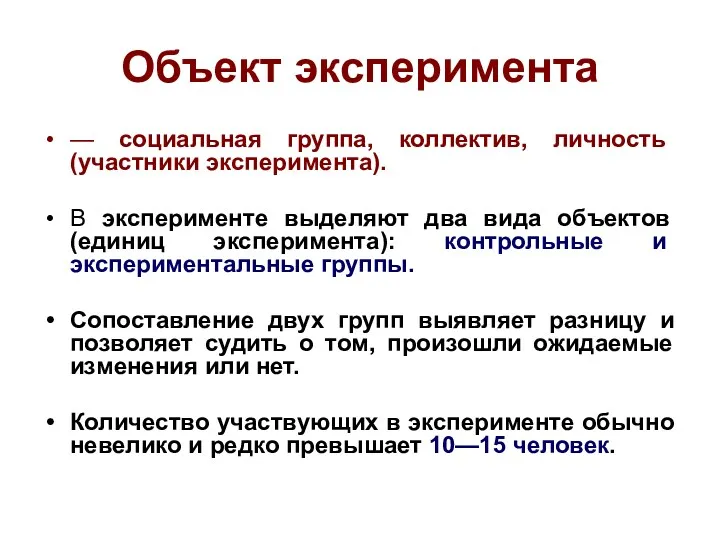 Объект эксперимента

• — социальная группа, коллектив, личность (участники эксперимента).

• В эксперименте выделяют два вида объектов (единиц эксперимента): контрольные и экспериментальные группы.

• Сопоставление двух групп выявляет разницу и позволяет судить о том, произошли ожидаемые изменения или нет.

• Количество участвующих в эксперименте обычно невелико и редко превышает 10—15 человек.